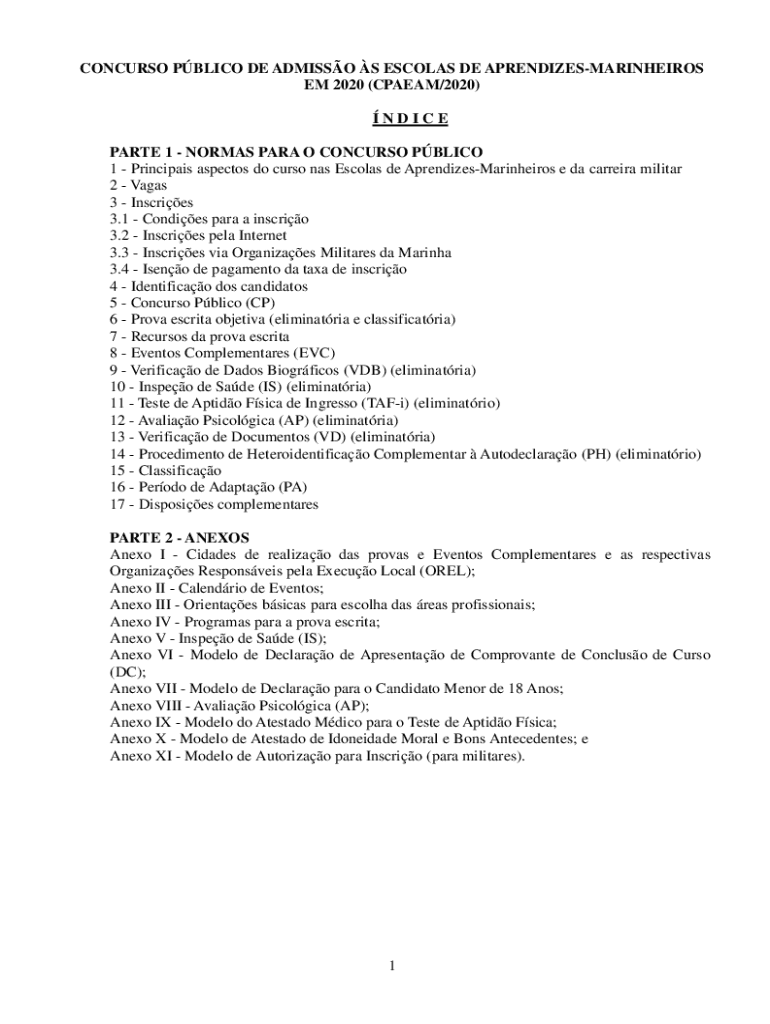 CONCURSO PÚBLICO DE ADMISSÃO ÀS ESCOLAS DE APRENDIZES-MARINHEIROS EM 2020 (CPAEAM/2020)

Í N D I C E

PARTE 1 - NORMAS PARA O CONCURSO PÚBLICO
1 - Principais aspectos do curso nas Escolas de Aprendizes-Marinheiros e da carreira militar
2 - Vagas
3 - Inscrições
3.1 - Condições para a inscrição
3.2 - Inscrições pela Internet
3.3 - Inscrições via Organizações Militares da Marinha
3.4 - Isenção de pagamento da taxa de inscrição
4 - Identificação dos candidatos
5 - Concurso Público (CP)
6 - Prova escrita objetiva (eliminatória e classificatória)
7 - Recursos da prova escrita
8 - Eventos Complementares (EVC)
9 - Verificação de Dados Biográficos (VDB) (eliminatória)
10 - Inspeção de Saúde (IS) (eliminatória)
11 - Teste de Aptidão Física de Ingresso (TAF-i) (eliminatório)
12 - Avaliação Psicológica (AP) (eliminatória)
13 - Verificação de Documentos (VD) (eliminatória)
14 - Procedimento de Heteroidentificação Complementar à Autodeclaração (PH) (eliminatório)
15 - Classificação
16 - Período de Adaptação (PA)
17 - Disposições complementares

PARTE 2 - ANEXOS
Anexo I - Cidades de realização das provas e Eventos Complementares e as respectivas Organizações Responsáveis pela Execução Local (OREL);
Anexo II - Calendário de Eventos;
Anexo III - Orientações básicas para escolha das áreas profissionais;
Anexo IV - Programas para a prova escrita;
Anexo V - Inspeção de Saúde (IS);
Anexo VI - Modelo de Declaração de Apresentação de Comprovante de Conclusão de Curso (DC);
Anexo VII - Modelo de Declaração para o Candidato Menor de 18 Anos;
Anexo VIII - Avaliação Psicológica (AP);
Anexo IX - Modelo do Atestado Médico para o Teste de Aptidão Física;
Anexo X - Modelo de Atestado de Idoneidade Moral e Bons Antecedentes; e
Anexo XI - Modelo de Autorização para Inscrição (para militares).

1